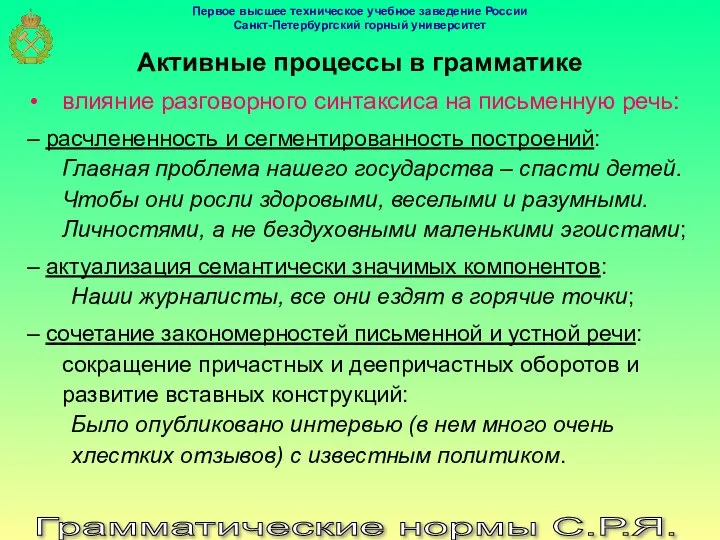 Первое высшее техническое учебное заведение России
Санкт-Петербургский горный университет

Активные процессы в грамматике

• влияние разговорного синтаксиса на письменную речь:

– расчлененность и сегментированность построений:
Главная проблема нашего государства – спасти детей. Чтобы они росли здоровыми, веселыми и разумными. Личностями, а не бездуховными маленькими эгоистами;

– актуализация семантически значимых компонентов:
Наши журналисты, все они ездят в горячие точки;

– сочетание закономерностей письменной и устной речи:
сокращение причастных и деепричастных оборотов и развитие вставных конструкций:
Было опубликовано интервью (в нем много очень хлестких отзывов) с известным политиком.

Грамматические нормы С.Р.Я.